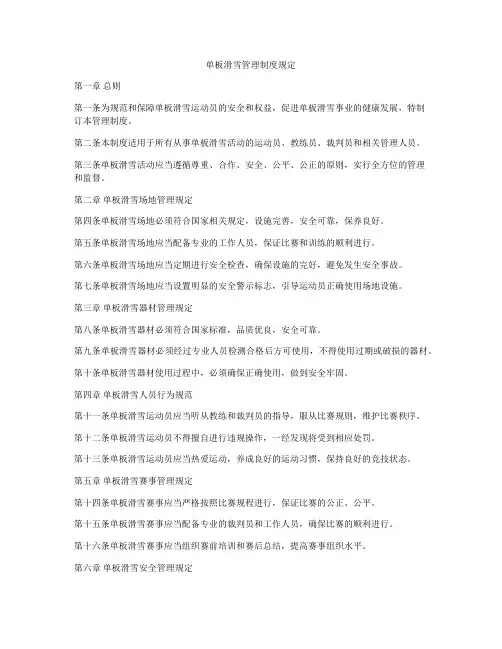 单板滑雪管理制度规定

第一章 总则

第一条为规范和保障单板滑雪运动员的安全和权益，促进单板滑雪事业的健康发展，特制订本管理制度。

第二条本制度适用于所有从事单板滑雪活动的运动员、教练员、裁判员和相关管理人员。

第三条单板滑雪活动应当遵循尊重、合作、安全、公平、公正的原则，实行全方位的管理和监督。

第二章 单板滑雪场地管理规定

第四条单板滑雪场地必须符合国家相关规定，设施完善，安全可靠，保养良好。

第五条单板滑雪场地应当配备专业的工作人员，保证比赛和训练的顺利进行。

第六条单板滑雪场地应当定期进行安全检查，确保设施的完好，避免发生安全事故。

第七条单板滑雪场地应当设置明显的安全警示标志，引导运动员正确使用场地设施。

第三章 单板滑雪器材管理规定

第八条单板滑雪器材必须符合国家标准，品质优良，安全可靠。

第九条单板滑雪器材必须经过专业人员检测合格后方可使用，不得使用过期或破损的器材。

第十条单板滑雪器材使用过程中，必须确保正确使用，做到安全牢固。

第四章 单板滑雪人员行为规范

第十一条单板滑雪运动员应当听从教练和裁判员的指导，服从比赛规则，维护比赛秩序。

第十二条单板滑雪运动员不得擅自进行违规操作，一经发现将受到相应处罚。

第十三条单板滑雪运动员应当热爱运动，养成良好的运动习惯，保持良好的竞技状态。

第五章 单板滑雪赛事管理规定

第十四条单板滑雪赛事应当严格按照比赛规程进行，保证比赛的公正、公平。

第十五条单板滑雪赛事应当配备专业的裁判员和工作人员，确保比赛的顺利进行。

第十六条单板滑雪赛事应当组织赛前培训和赛后总结，提高赛事组织水平。

第六章 单板滑雪安全管理规定